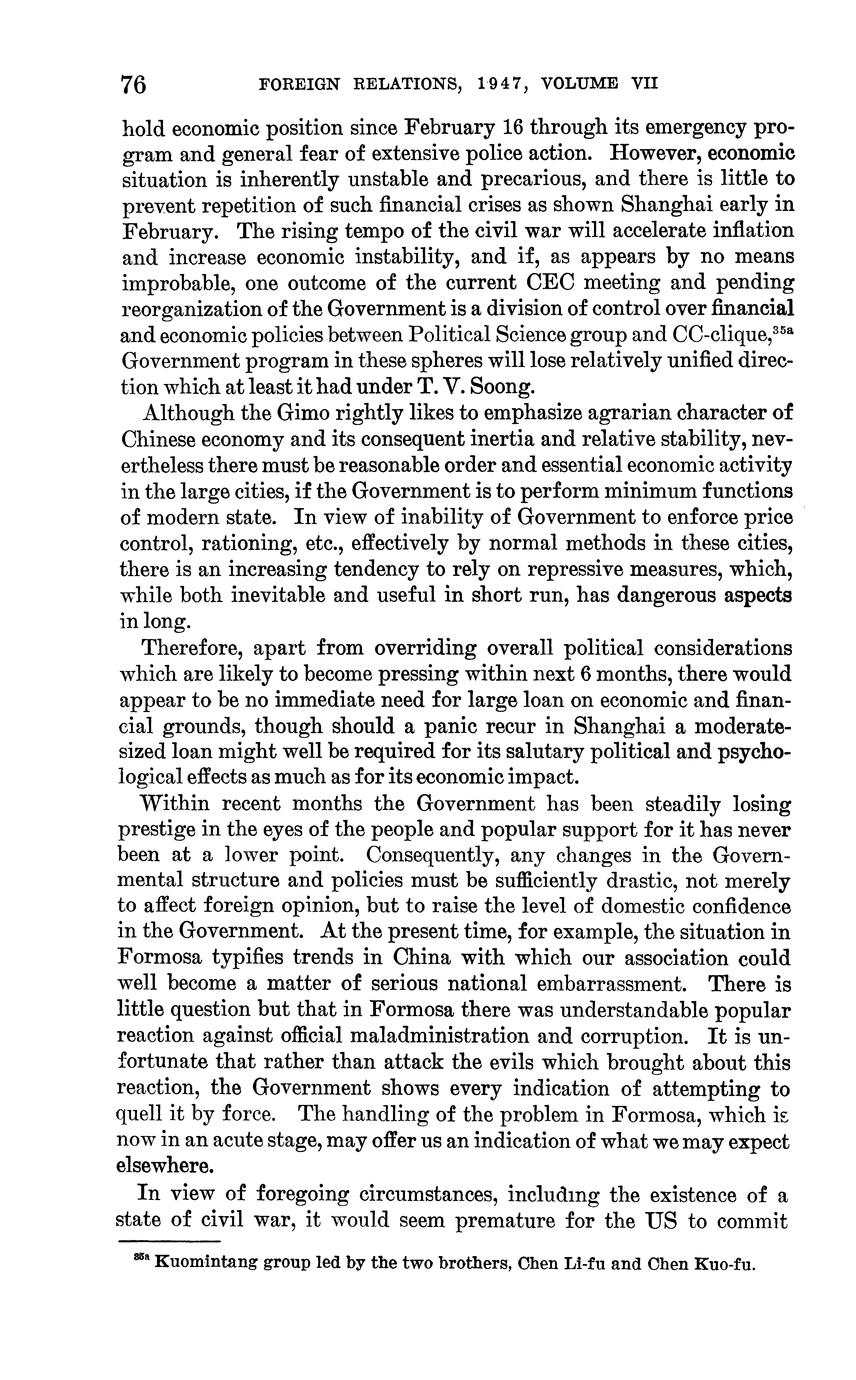 76 FOREIGN RELATIONS, 1947, VOLUME VII

hold economic position since February 16 through its emergency program and general fear of extensive police action. However, economic situation is inherently unstable and precarious, and there is little to prevent repetition of such financial crises as shown Shanghai early in February. The rising tempo of the civil war will accelerate inflation and increase economic instability, and if, as appears by no means improbable, one outcome of the current CEC meeting and pending reorganization of the Government is a division of control over financial and economic policies between Political Science group and CC-clique,$^{35a}$ Government program in these spheres will lose relatively unified direction which at least it had under T. V. Soong.

Although the Gimo rightly likes to emphasize agrarian character of Chinese economy and its consequent inertia and relative stability, nevertheless there must be reasonable order and essential economic activity in the large cities, if the Government is to perform minimum functions of modern state. In view of inability of Government to enforce price control, rationing, etc., effectively by normal methods in these cities, there is an increasing tendency to rely on repressive measures, which, while both inevitable and useful in short run, has dangerous aspects in long.

Therefore, apart from overriding overall political considerations which are likely to become pressing within next 6 months, there would appear to be no immediate need for large loan on economic and financial grounds, though should a panic recur in Shanghai a moderate-sized loan might well be required for its salutary political and psychological effects as much as for its economic impact.

Within recent months the Government has been steadily losing prestige in the eyes of the people and popular support for it has never been at a lower point. Consequently, any changes in the Governmental structure and policies must be sufficiently drastic, not merely to affect foreign opinion, but to raise the level of domestic confidence in the Government. At the present time, for example, the situation in Formosa typifies trends in China with which our association could well become a matter of serious national embarrassment. There is little question but that in Formosa there was understandable popular reaction against official maladministration and corruption. It is unfortunate that rather than attack the evils which brought about this reaction, the Government shows every indication of attempting to quell it by force. The handling of the problem in Formosa, which is now in an acute stage, may offer us an indication of what we may expect elsewhere.

In view of foregoing circumstances, including the existence of a state of civil war, it would seem premature for the US to commit

$^{35a}$ Kuomintang group led by the two brothers, Chen Li-fu and Chen Kuo-fu.